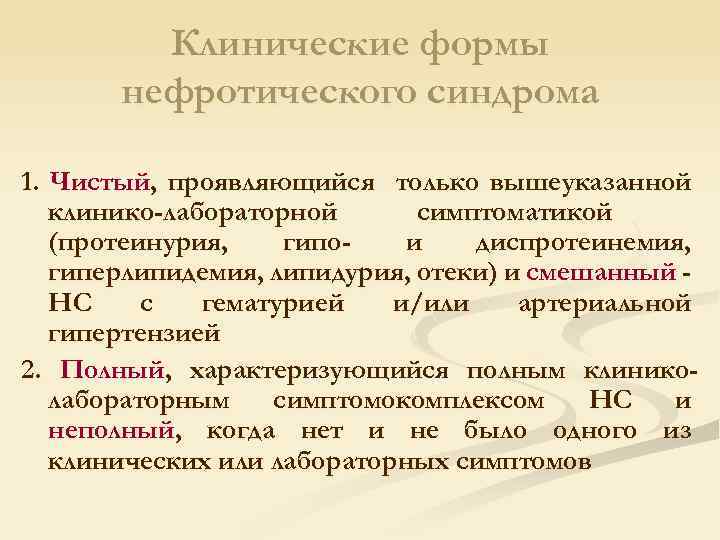 Клинические формы нефротического синдрома

1. Чистый, проявляющийся только вышеуказанной клинико-лабораторной симптоматикой (протеинурия, гипо- и диспротеинемия, гиперлипидемия, липидурия, отеки) и смешанный - НС с гематурией и/или артериальной гипертензией

2. Полный, характеризующийся полным клинико-лабораторным симптомокомплексом НС и неполный, когда нет и не было одного из клинических или лабораторных симптомов